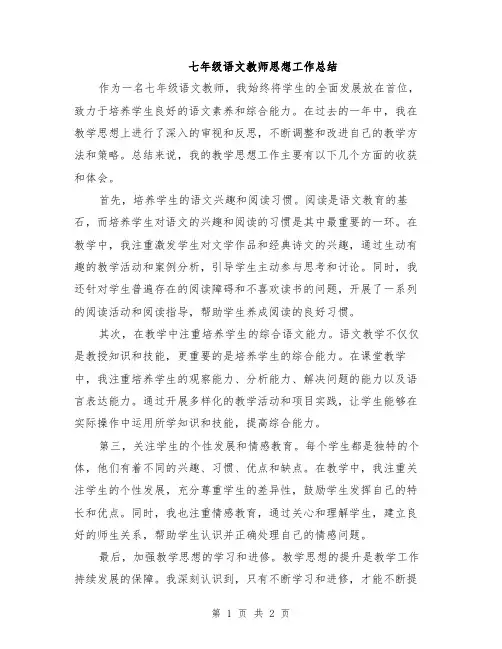 七年级语文教师思想工作总结

作为一名七年级语文教师，我始终将学生的全面发展放在首位，致力于培养学生良好的语文素养和综合能力。在过去的一年中，我在教学思想上进行了深入的审视和反思，不断调整和改进自己的教学方法和策略。总结来说，我的教学思想工作主要有以下几个方面的收获和体会。

首先，培养学生的语文兴趣和阅读习惯。阅读是语文教育的基石，而培养学生对语文的兴趣和阅读的习惯是其中最重要的一环。在教学中，我注重激发学生对文学作品和经典诗文的兴趣，通过生动有趣的教学活动和案例分析，引导学生主动参与思考和讨论。同时，我还针对学生普遍存在的阅读障碍和不喜欢读书的问题，开展了一系列的阅读活动和阅读指导，帮助学生养成阅读的良好习惯。

其次，在教学中注重培养学生的综合语文能力。语文教学不仅仅是教授知识和技能，更重要的是培养学生的综合能力。在课堂教学中，我注重培养学生的观察能力、分析能力、解决问题的能力以及语言表达能力。通过开展多样化的教学活动和项目实践，让学生能够在实际操作中运用所学知识和技能，提高综合能力。

第三，关注学生的个性发展和情感教育。每个学生都是独特的个体，他们有着不同的兴趣、习惯、优点和缺点。在教学中，我注重关注学生的个性发展，充分尊重学生的差异性，鼓励学生发挥自己的特长和优点。同时，我也注重情感教育，通过关心和理解学生，建立良好的师生关系，帮助学生认识并正确处理自己的情感问题。

最后，加强教学思想的学习和进修。教学思想的提升是教学工作持续发展的保障。我深刻认识到，只有不断学习和进修，才能不断提

第 1 页 共 2 页